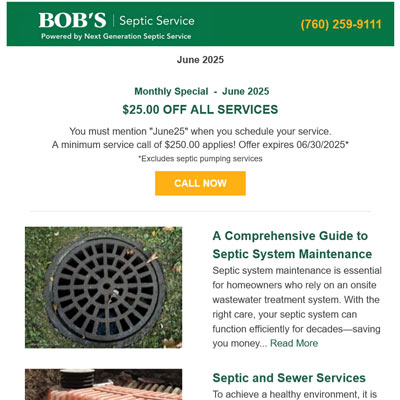 BOB'S | Septic Service
Powered by Next Generation Septic Service

(760) 259-9111

June 2025

Monthly Special - June 2025

$25.00 OFF ALL SERVICES

You must mention "June25" when you schedule your service.
A minimum service call of $250.00 applies! Offer expires 06/30/2025*

*Excludes septic pumping services

CALL NOW

A Comprehensive Guide to Septic System Maintenance

Septic system maintenance is essential for homeowners who rely on an onsite wastewater treatment system. With the right care, your septic system can function efficiently for decades—saving you money... Read More

Septic and Sewer Services

To achieve a healthy environment, it is